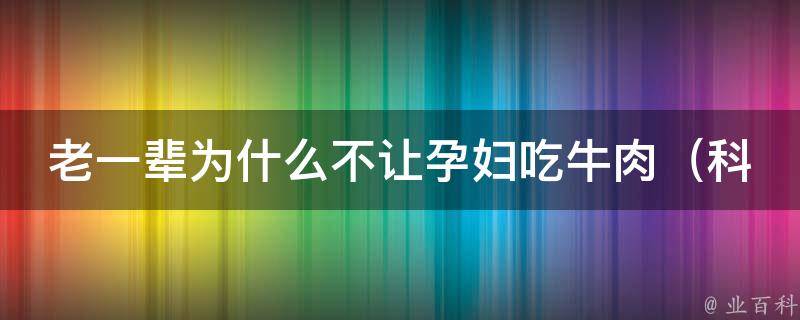 老一辈为什么不让孕妇吃牛肉（科

@ 业百科